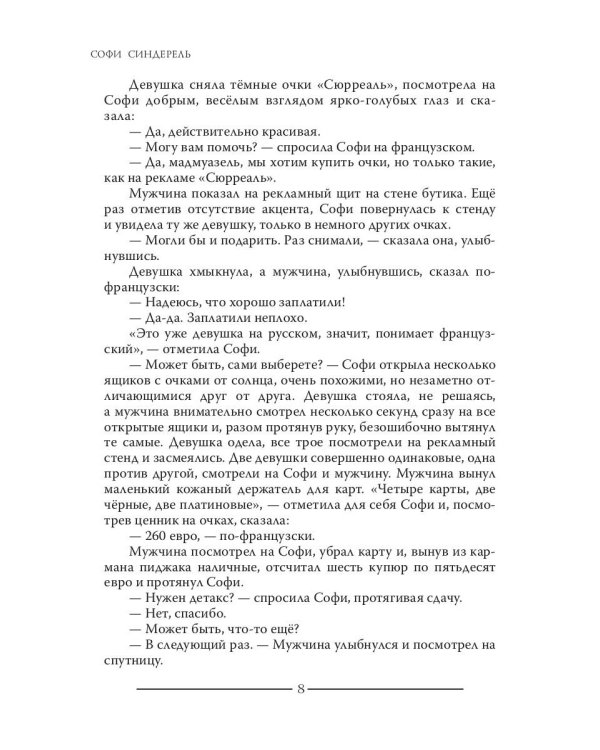 СОФИ СИНДЕРЕЛЬ

Девушка сняла тёмные очки «Сюрреаль», посмотрела на Софи добрым, весёлым взглядом ярко-голубых глаз и сказала:

— Да, действительно красивая.

— Могу вам помочь? — спросила Софи на французском.

— Да, мадмуазель, мы хотим купить очки, но только такие, как на рекламе «Сюрреаль».

Мужчина показал на рекламный щит на стене бутика. Ещё раз отметив отсутствие акцента, Софи повернулась к стенду и увидела ту же девушку, только в немного других очках.

— Могли бы и подарить. Раз снимали, — сказала она, улыбнувшись.

Девушка хмыкнула, а мужчина, улыбнувшись, сказал по-французски:

— Надеюсь, что хорошо заплатили!

— Да-да. Заплатили неплохо.

«Это уже девушка на русском, значит, понимает французский», — отметила Софи.

— Может быть, сами выберете? — Софи открыла несколько ящиков с очками от солнца, очень похожими, но незаметно отличающимися друг от друга. Девушка стояла, не решаясь, а мужчина внимательно смотрел несколько секунд сразу на все открытые ящики и, разом протянув руку, безошибочно вытянул те самые. Девушка одела, все трое посмотрели на рекламный стенд и засмеялись. Две девушки совершенно одинаковые, одна против другой, смотрели на Софи и мужчину. Мужчина вынул маленький кожаный держатель для карт. «Четыре карты, две чёрные, две платиновые», — отметила для себя Софи и, посмотрев ценник на очках, сказала:

— 260 евро, — по-французски.

Мужчина посмотрел на Софи, убрал карту и, вынув из кармана пиджака наличные, отсчитал шесть купюр по пятьдесят евро и протянул Софи.

— Нужен детакс? — спросила Софи, протягивая сдачу.

— Нет, спасибо.

— Может быть, что-то ещё?

— В следующий раз. — Мужчина улыбнулся и посмотрел на спутницу.

8